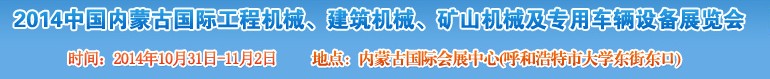 2014中国内蒙古国际工程机械、建筑机械、矿山机械及专用车辆设备展览会

时间：2014年10月31日-11月2日　　地点：内蒙古国际会展中心(呼和浩特市大学东街东口)